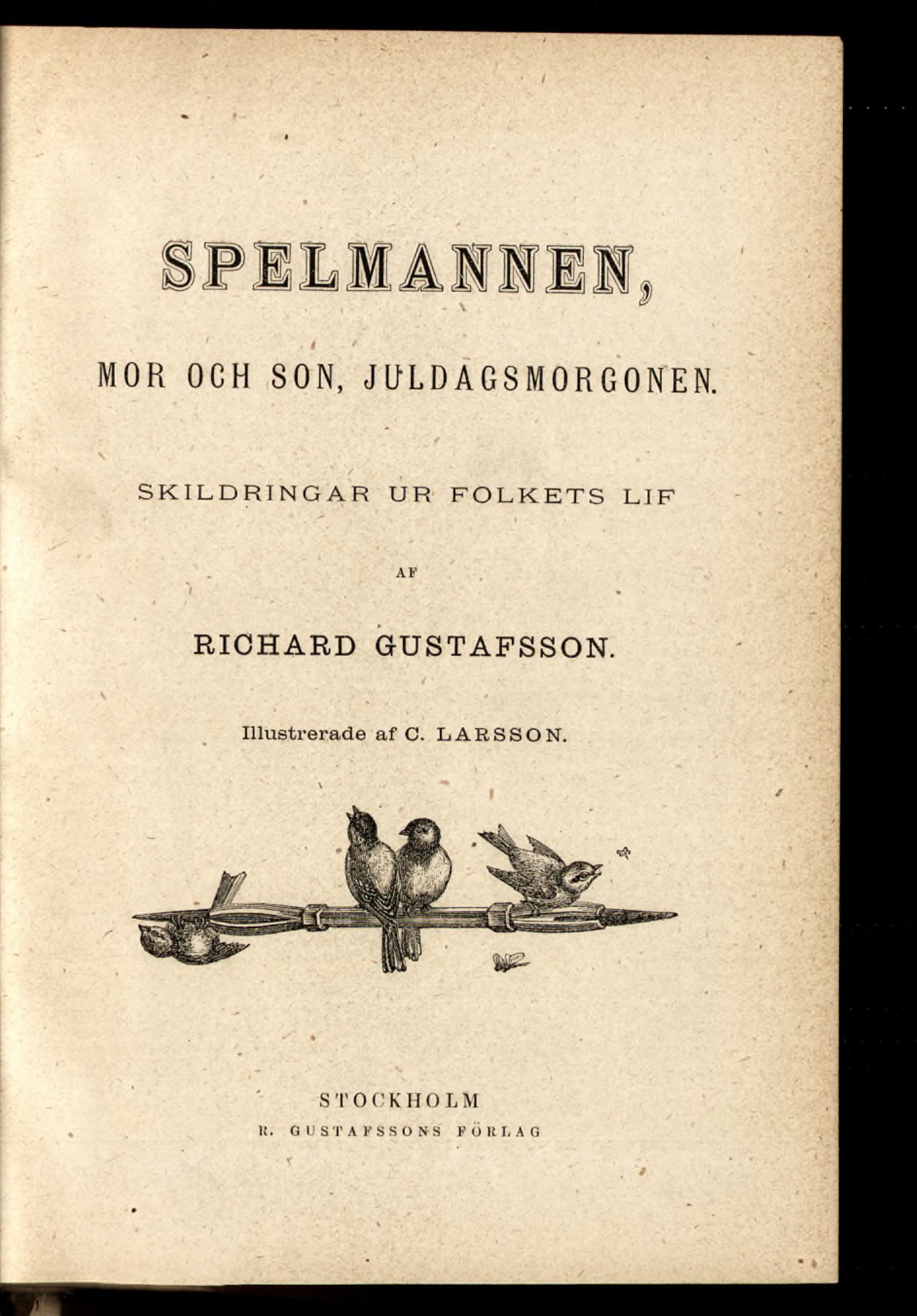 SPELMANNEN,

MOR OCH SON, JULDAGSMORGONEN.

SKILDRINGAR UR FOLKETS LIF

AF

RICHARD GUSTAFSSON.

Illustrerade af C. LARSSON.

STOCKHOLM
R. GUSTAFSSONS FÖRLAG